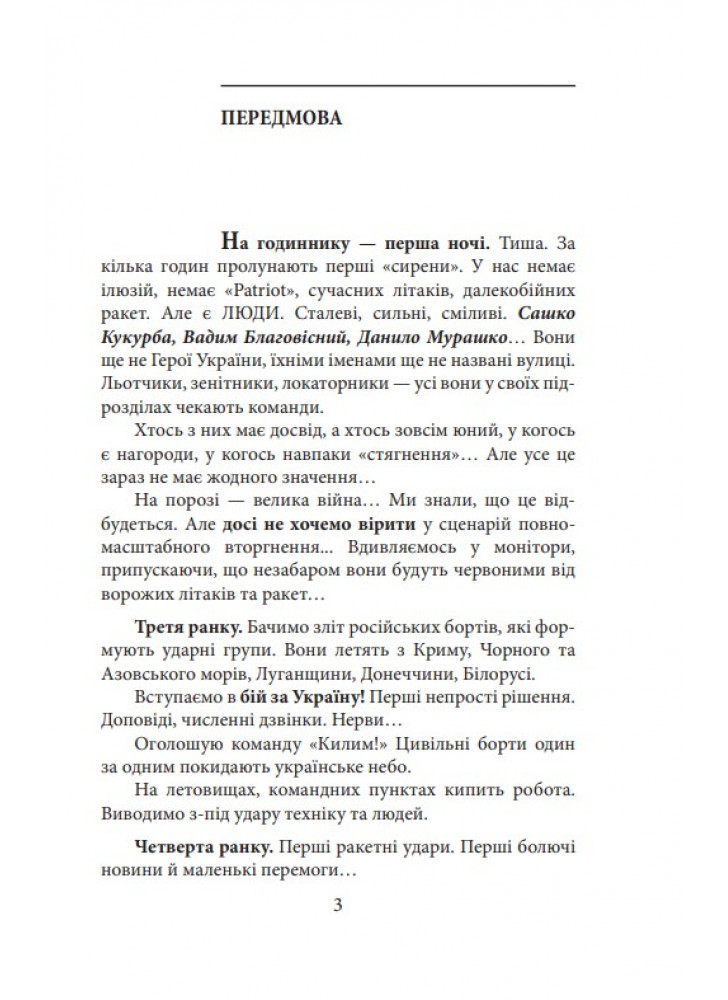 ПЕРЕДМОВА

На годиннику — перша ночі. Тиша. За кілька годин пролунають перші «сирени». У нас немає ілюзій, немає «Patriot», сучасних літаків, далекобійних ракет. Але є ЛЮДИ. Сталеві, сильні, сміливі. Сашко Кукурба, Вадим Благовісний, Данило Мурашко… Вони ще не Герої України, їхніми іменами ще не названі вулиці. Льотчики, зенітники, локаторники — усі вони у своїх підрозділах чекають команди.

Хтось з них має досвід, а хтось зовсім юний, у когось є нагороди, у когось навпаки «стягнення»… Але усе це зараз не має жодного значення…

На порозі — велика війна… Ми знали, що це відбудеться. Але досі не хочемо вірити у сценарій повномасштабного вторгнення... Вдивляємось у монітори, припускаючи, що незабаром вони будуть червоними від ворожих літаків та ракет…

Третя ранку. Бачимо зліт російських бортів, які формують ударні групи. Вони летять з Криму, Чорного та Азовського морів, Луганщини, Донеччини, Білорусі.

Вступаємо в бій за Україну! Перші непрості рішення. Доповіді, численні дзвінки. Нерви…

Оголошую команду «Килим!» Цивільні борти один за одним покидають українське небо.

На летовищах, командних пунктах кипить робота. Виводимо з-під удару техніку та людей.

Четверта ранку. Перші ракетні удари. Перші болючі новини й маленькі перемоги…

3